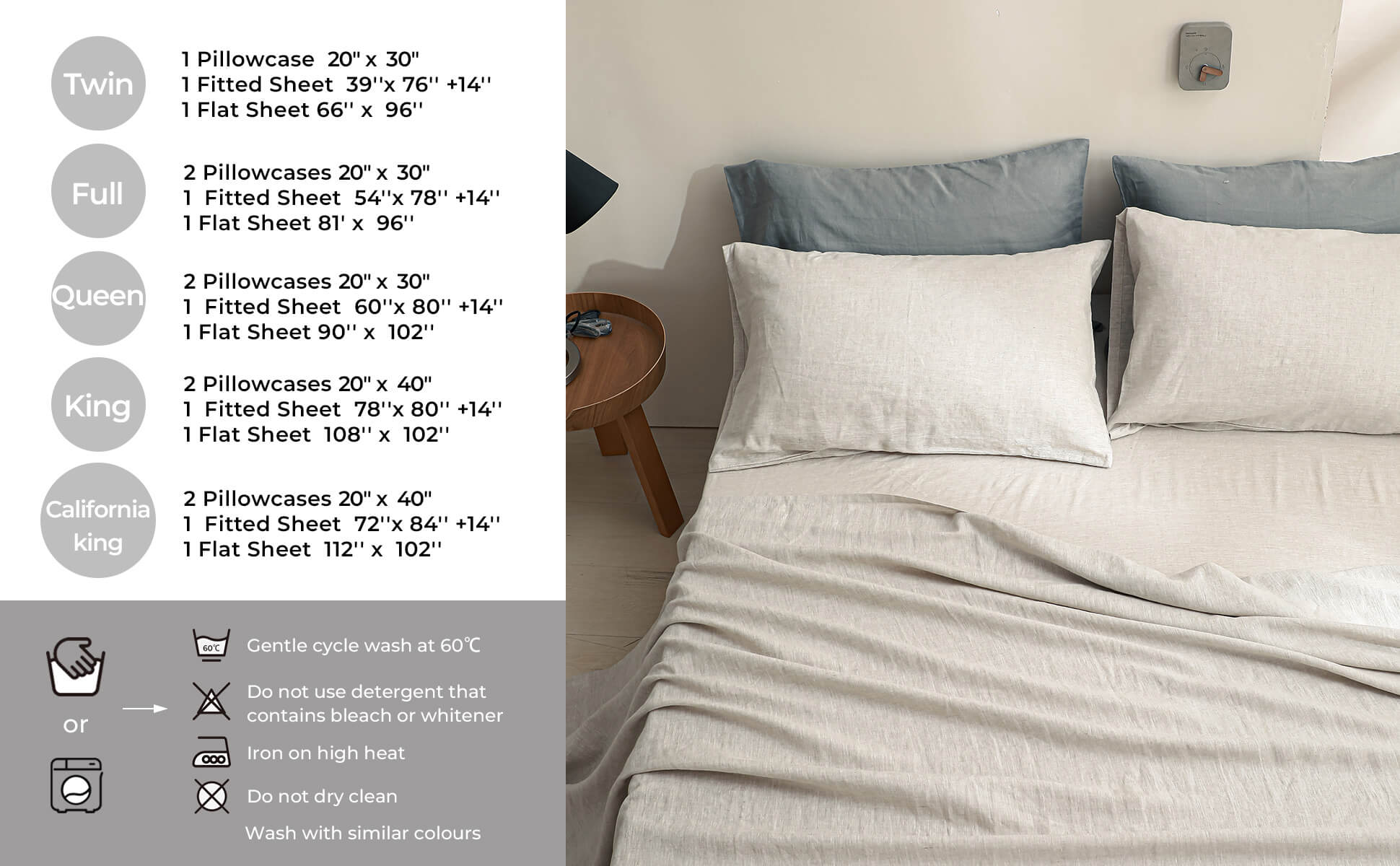 Twin

1 Pillowcase 20" x 30"
1 Fitted Sheet 39''x 76'' +14''
1 Flat Sheet 66'' x 96''

Full

2 Pillowcases 20" x 30"
1 Fitted Sheet 54''x 78'' +14''
1 Flat Sheet 81' x 96''

Queen

2 Pillowcases 20" x 30"
1 Fitted Sheet 60''x 80'' +14''
1 Flat Sheet 90'' x 102''

King

2 Pillowcases 20" x 40"
1 Fitted Sheet 78''x 80'' +14''
1 Flat Sheet 108'' x 102''

California king

2 Pillowcases 20" x 40"
1 Fitted Sheet 72''x 84'' +14''
1 Flat Sheet 112'' x 102''

or

60℃
Gentle cycle wash at 60℃

Do not use detergent that contains bleach or whitener

Iron on high heat

Do not dry clean

Wash with similar colours